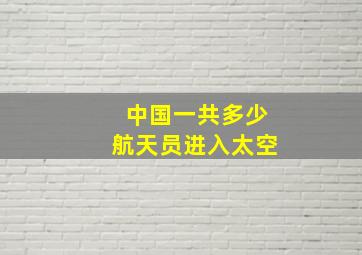 中国一共多少
航天员进入太空